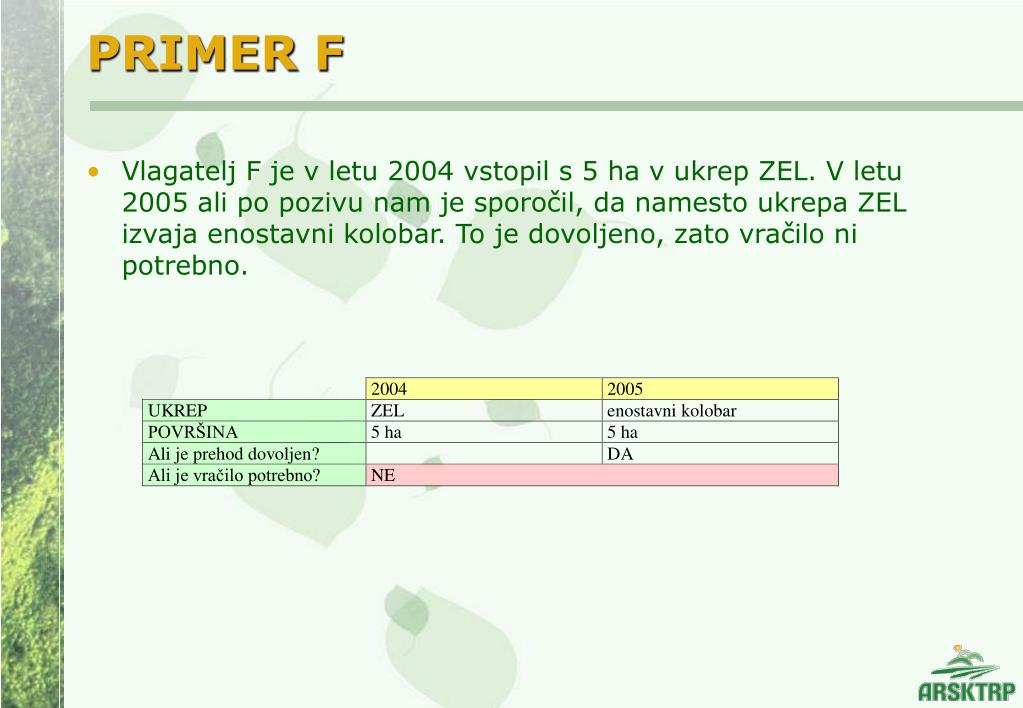 PRIMER F

• Vlagatelj F je v letu 2004 vstopil s 5 ha v ukrep ZEL. V letu 2005 ali po pozivu nam je sporočil, da namesto ukrepa ZEL izvaja enostavni kolobar. To je dovoljeno, zato vračilo ni potrebno.

| | 2004 | 2005 |
|---|---|---|
| UKREP | ZEL | enostavni kolobar |
| POVRŠINA | 5 ha | 5 ha |
| Ali je prehod dovoljen? | | DA |
| Ali je vračilo potrebno? | NE | |

ARSKTRP